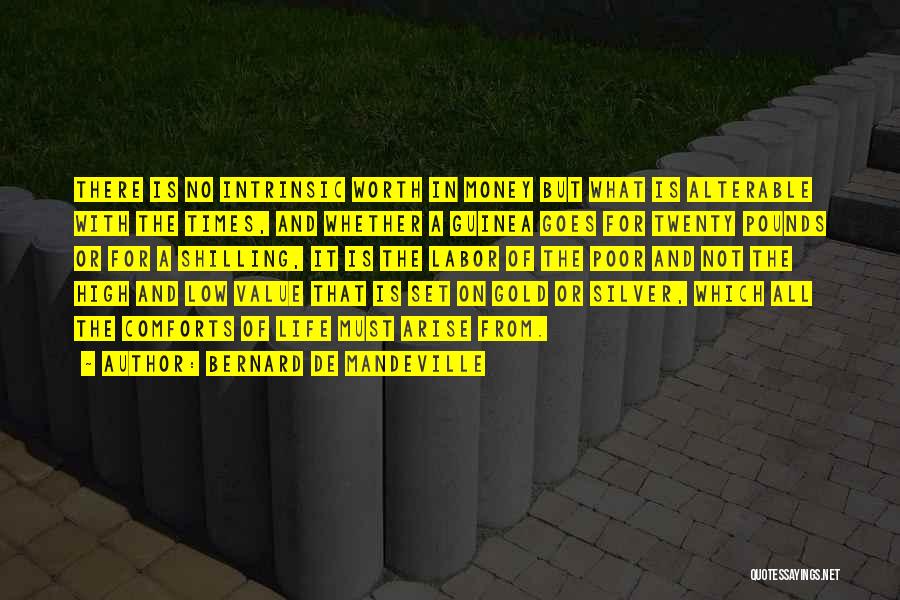 THERE IS NO INTRINSIC WORTH IN MONEY BUT WHAT IS ALTERABLE WITH THE TIMES, AND WHETHER A GUINEA GOES FOR TWENTY POUNDS OR FOR A SHILLING, IT IS THE LABOR OF THE POOR AND NOT THE HIGH AND LOW VALUE THAT IS SET ON GOLD OR SILVER, WHICH ALL THE COMFORTS OF LIFE MUST ARISE FROM.

- AUTHOR: BERNARD DE MANDEVILLE

QUOTESSAYINGS.NET